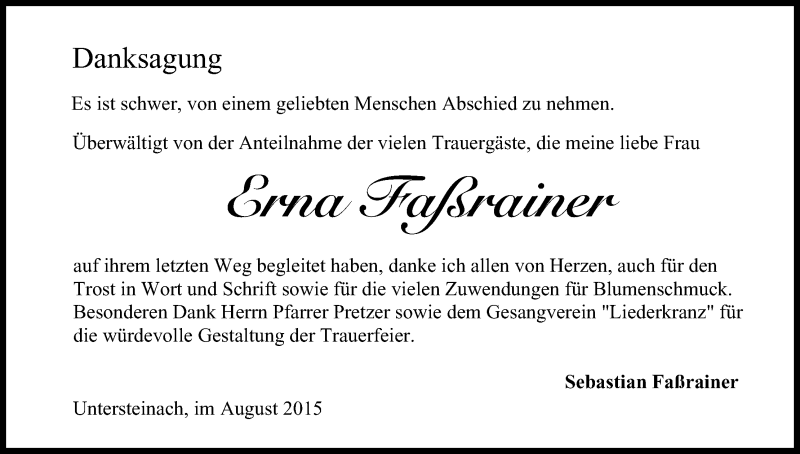 Danksagung

Es ist schwer, von einem geliebten Menschen Abschied zu nehmen.

Überwältigt von der Anteilnahme der vielen Trauergäste, die meine liebe Frau

Erna Faßrainer

auf ihrem letzten Weg begleitet haben, danke ich allen von Herzen, auch für den Trost in Wort und Schrift sowie für die vielen Zuwendungen für Blumenschmuck. Besonderen Dank Herrn Pfarrer Pretzer sowie dem Gesangverein "Liederkranz" für die würdevolle Gestaltung der Trauerfeier.

Sebastian Faßrainer

Untersteinach, im August 2015